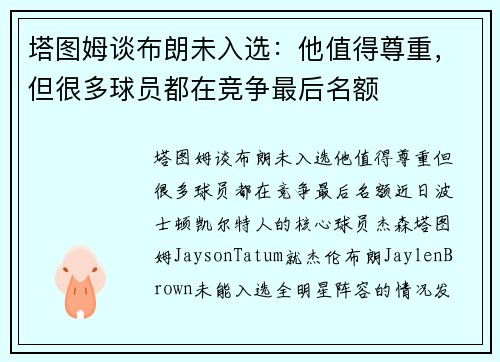 塔图姆谈布朗未入选：他值得尊重，但很多球员都在竞争最后名额

塔图姆谈布朗未入选他值得尊重但很多球员都在竞争最后名额近日波士顿凯尔特人的核心球员杰森塔图姆JaysonTatum就杰伦布朗JaylenBrown未能入选全明星阵容的情况发